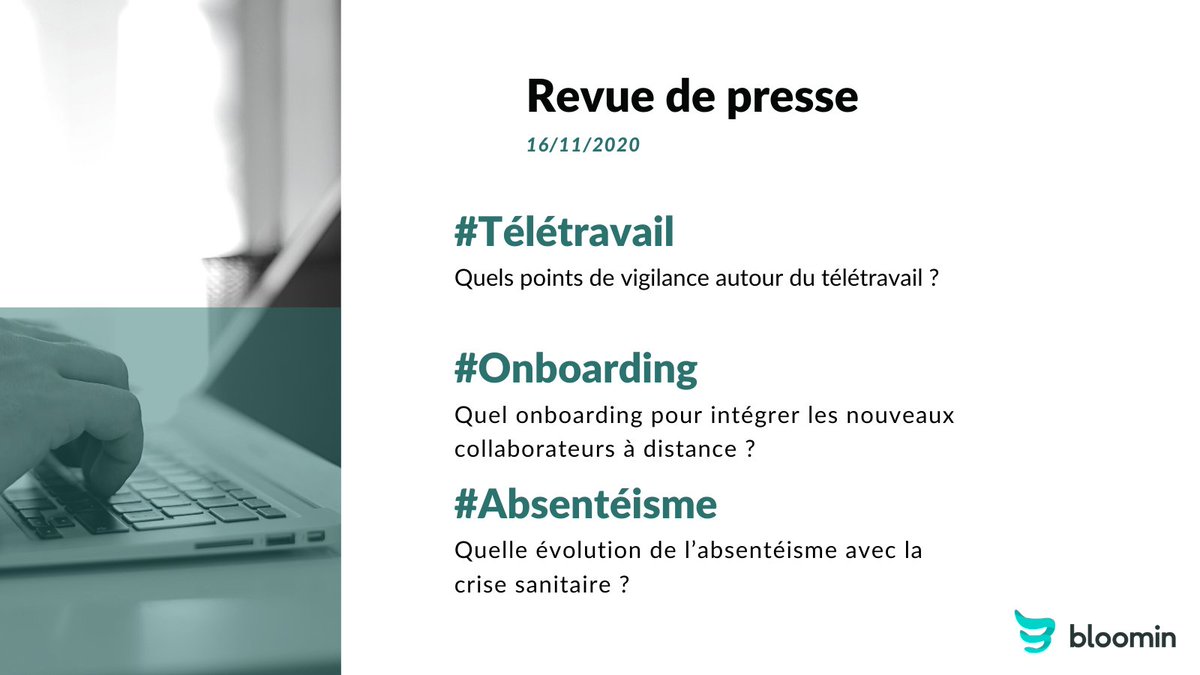 Revue de presse

16/11/2020

#Télétravail

Quels points de vigilance autour du télétravail ?

#Onboarding

Quel onboarding pour intégrer les nouveaux collaborateurs à distance ?

#Absentéisme

Quelle évolution de l'absentéisme avec la crise sanitaire ?

bloomin